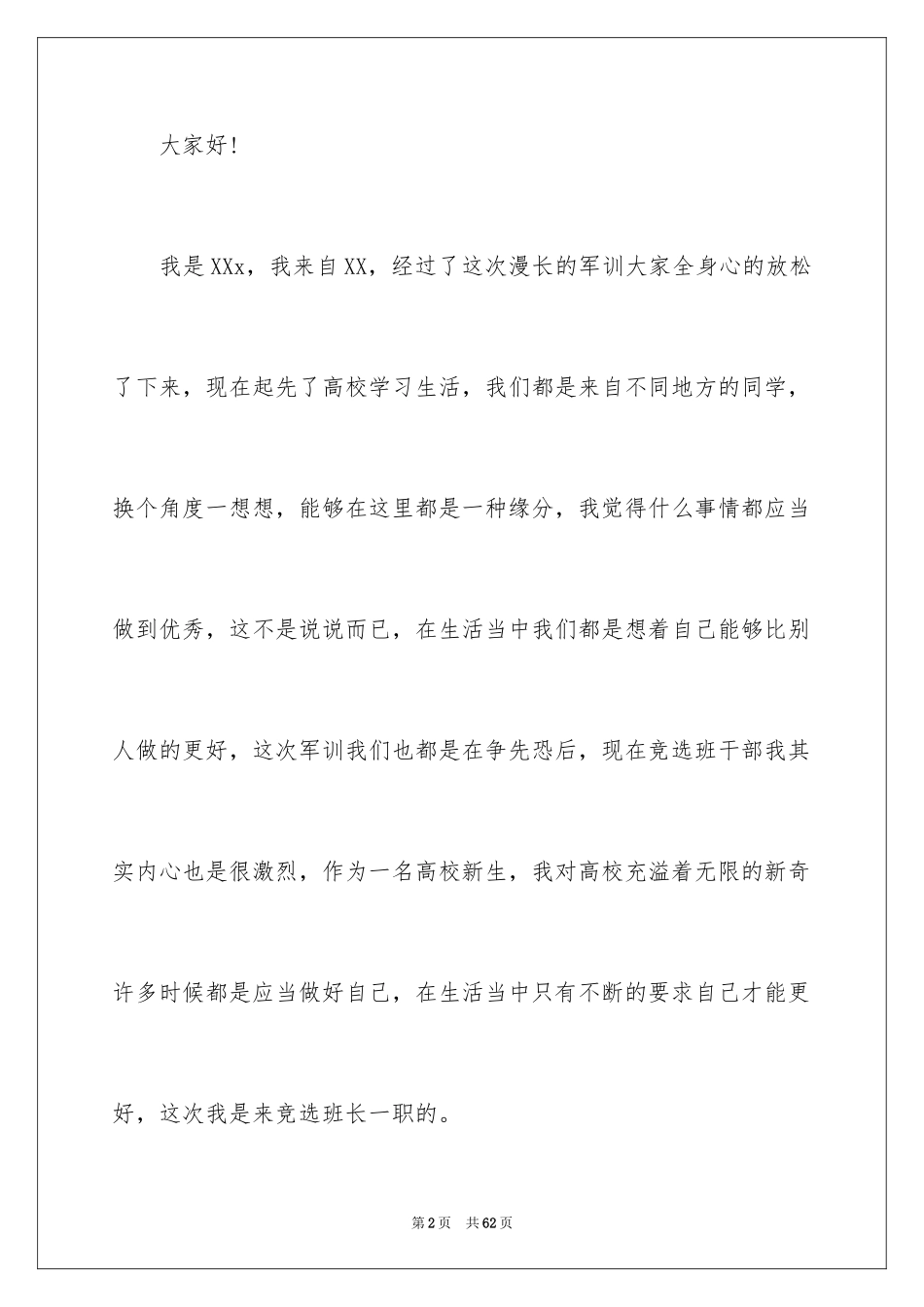 大家好！

我是XXx，我来自XX，经过了这次漫长的军训大家全身心的放松了下来，现在起先了高校学习生活，我们都是来自不同地方的同学，换个角度一想想，能够在这里都是一种缘分，我觉得什么事情都应当做到优秀，这不是说说而已，在生活当中我们都是想着自己能够比别人做的更好，这次军训我们也都是在争先恐后，现在竞选班干部我其实内心也是很激烈，作为一名高校新生，我对高校充溢着无限的新奇许多时候都是应当做好自己，在生活当中只有不断的要求自己才能更好，这次我是来竞选班长一职的。

第2页　共62页